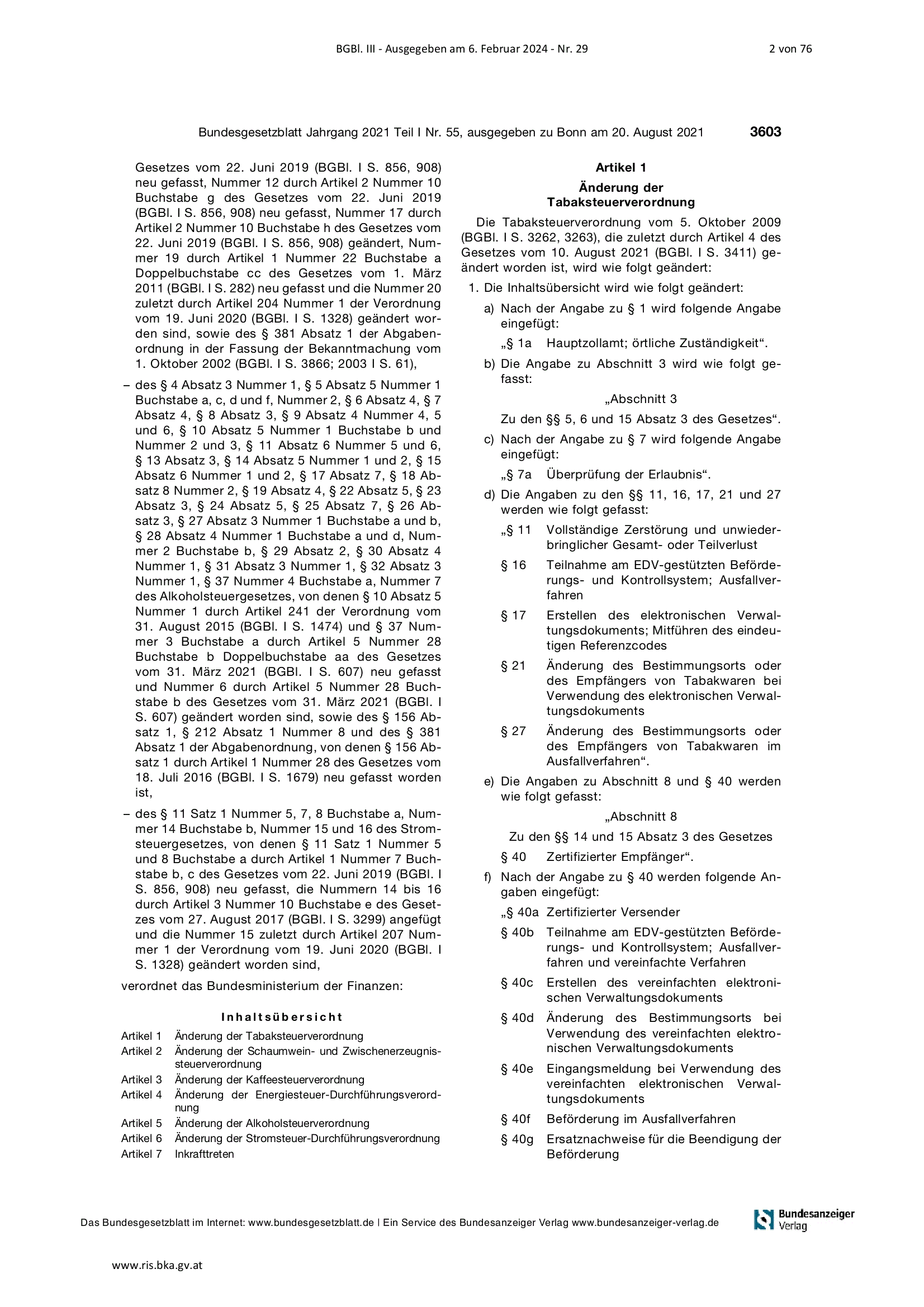 BGBl. III - Ausgegeben am 6. Februar 2024 - Nr. 29

2 von 76

Bundesgesetzblatt Jahrgang 2021 Teil I Nr. 55, ausgegeben zu Bonn am 20. August 2021

3603

Gesetzes vom 22. Juni 2019 (BGBl. I S. 856, 908) neu gefasst, Nummer 12 durch Artikel 2 Nummer 10 Buchstabe g des Gesetzes vom 22. Juni 2019 (BGBl. I S. 856, 908) neu gefasst, Nummer 17 durch Artikel 2 Nummer 10 Buchstabe h des Gesetzes vom 22. Juni 2019 (BGBl. I S. 856, 908) geändert, Nummer 19 durch Artikel 1 Nummer 22 Buchstabe a Doppelbuchstabe cc des Gesetzes vom 1. März 2011 (BGBl. I S. 282) neu gefasst und die Nummer 20 zuletzt durch Artikel 204 Nummer 1 der Verordnung vom 19. Juni 2020 (BGBl. I S. 1328) geändert worden sind, sowie des § 381 Absatz 1 der Abgabenordnung in der Fassung der Bekanntmachung vom 1. Oktober 2002 (BGBl. I S. 3866; 2003 I S. 61),

– des § 4 Absatz 3 Nummer 1, § 5 Absatz 5 Nummer 1 Buchstabe a, c, d und f, Nummer 2, § 6 Absatz 4, § 7 Absatz 4, § 8 Absatz 3, § 9 Absatz 4 Nummer 4, 5 und 6, § 10 Absatz 5 Nummer 1 Buchstabe b und Nummer 2 und 3, § 11 Absatz 6 Nummer 5 und 6, § 13 Absatz 3, § 14 Absatz 5 Nummer 1 und 2, § 15 Absatz 6 Nummer 1 und 2, § 17 Absatz 7, § 18 Absatz 8 Nummer 2, § 19 Absatz 4, § 22 Absatz 5, § 23 Absatz 3, § 24 Absatz 5, § 25 Absatz 7, § 26 Absatz 3, § 27 Absatz 3 Nummer 1 Buchstabe a und b, § 28 Absatz 4 Nummer 1 Buchstabe a und d, Nummer 2 Buchstabe b, § 29 Absatz 2, § 30 Absatz 4 Nummer 1, § 31 Absatz 3 Nummer 1, § 32 Absatz 3 Nummer 1, § 37 Nummer 4 Buchstabe a, Nummer 7 des Alkoholsteuergesetzes, von denen § 10 Absatz 5 Nummer 1 durch Artikel 241 der Verordnung vom 31. August 2015 (BGBl. I S. 1474) und § 37 Nummer 3 Buchstabe a durch Artikel 5 Nummer 28 Buchstabe b Doppelbuchstabe aa des Gesetzes vom 31. März 2021 (BGBl. I S. 607) neu gefasst und Nummer 6 durch Artikel 5 Nummer 28 Buchstabe b des Gesetzes vom 31. März 2021 (BGBl. I S. 607) geändert worden sind, sowie des § 156 Absatz 1, § 212 Absatz 1 Nummer 8 und des § 381 Absatz 1 der Abgabenordnung, von denen § 156 Absatz 1 durch Artikel 1 Nummer 28 des Gesetzes vom 18. Juli 2016 (BGBl. I S. 1679) neu gefasst worden ist,

– des § 11 Satz 1 Nummer 5, 7, 8 Buchstabe a, Nummer 14 Buchstabe b, Nummer 15 und 16 des Stromsteuergesetzes, von denen § 11 Satz 1 Nummer 5 und 8 Buchstabe a durch Artikel 1 Nummer 7 Buchstabe b, c des Gesetzes vom 22. Juni 2019 (BGBl. I S. 856, 908) neu gefasst, die Nummern 14 bis 16 durch Artikel 3 Nummer 10 Buchstabe e des Gesetzes vom 27. August 2017 (BGBl. I S. 3299) angefügt und die Nummer 15 zuletzt durch Artikel 207 Nummer 1 der Verordnung vom 19. Juni 2020 (BGBl. I S. 1328) geändert worden sind,

verordnet das Bundesministerium der Finanzen:

Inhaltsübersicht

Artikel 1 Änderung der Tabaksteuerverordnung
Artikel 2 Änderung der Schaumwein- und Zwischenerzeugnissteuerverordnung
Artikel 3 Änderung der Kaffeesteuerverordnung
Artikel 4 Änderung der Energiesteuer-Durchführungsverordnung
Artikel 5 Änderung der Alkoholsteuerverordnung
Artikel 6 Änderung der Stromsteuer-Durchführungsverordnung
Artikel 7 Inkrafttreten

Artikel 1
Änderung der Tabaksteuerverordnung

Die Tabaksteuerverordnung vom 5. Oktober 2009 (BGBl. I S. 3262, 3263), die zuletzt durch Artikel 4 des Gesetzes vom 10. August 2021 (BGBl. I S. 3411) geändert worden ist, wird wie folgt geändert:

1. Die Inhaltsübersicht wird wie folgt geändert:

a) Nach der Angabe zu § 1 wird folgende Angabe eingefügt:
„§ 1a Hauptzollamt; örtliche Zuständigkeit“.

b) Die Angabe zu Abschnitt 3 wird wie folgt gefasst:
„Abschnitt 3
Zu den §§ 5, 6 und 15 Absatz 3 des Gesetzes“.

c) Nach der Angabe zu § 7 wird folgende Angabe eingefügt:
„§ 7a Überprüfung der Erlaubnis“.

d) Die Angaben zu den §§ 11, 16, 17, 21 und 27 werden wie folgt gefasst:
„§ 11 Vollständige Zerstörung und unwiederbringlicher Gesamt- oder Teilverlust
§ 16 Teilnahme am EDV-gestützten Beförderungs- und Kontrollsystem; Ausfallverfahren
§ 17 Erstellen des elektronischen Verwaltungsdokuments; Mitführen des eindeutigen Referenzcodes
§ 21 Änderung des Bestimmungsorts oder des Empfängers von Tabakwaren bei Verwendung des elektronischen Verwaltungsdokuments
§ 27 Änderung des Bestimmungsorts oder des Empfängers von Tabakwaren im Ausfallverfahren“.

e) Die Angaben zu Abschnitt 8 und § 40 werden wie folgt gefasst:
„Abschnitt 8
Zu den §§ 14 und 15 Absatz 3 des Gesetzes
§ 40 Zertifizierter Empfänger“.

f) Nach der Angabe zu § 40 werden folgende Angaben eingefügt:
„§ 40a Zertifizierter Versender
§ 40b Teilnahme am EDV-gestützten Beförderungs- und Kontrollsystem; Ausfallverfahren und vereinfachte Verfahren
§ 40c Erstellen des vereinfachten elektronischen Verwaltungsdokuments
§ 40d Änderung des Bestimmungsorts bei Verwendung des vereinfachten elektronischen Verwaltungsdokuments
§ 40e Eingangsmeldung bei Verwendung des vereinfachten elektronischen Verwaltungsdokuments
§ 40f Beförderung im Ausfallverfahren
§ 40g Ersatznachweise für die Beendigung der Beförderung

Das Bundesgesetzblatt im Internet: www.bundesgesetzblatt.de | Ein Service des Bundesanzeiger Verlag www.bundesanzeiger-verlag.de

Bundesanzeiger Verlag

www.ris.bka.gv.at